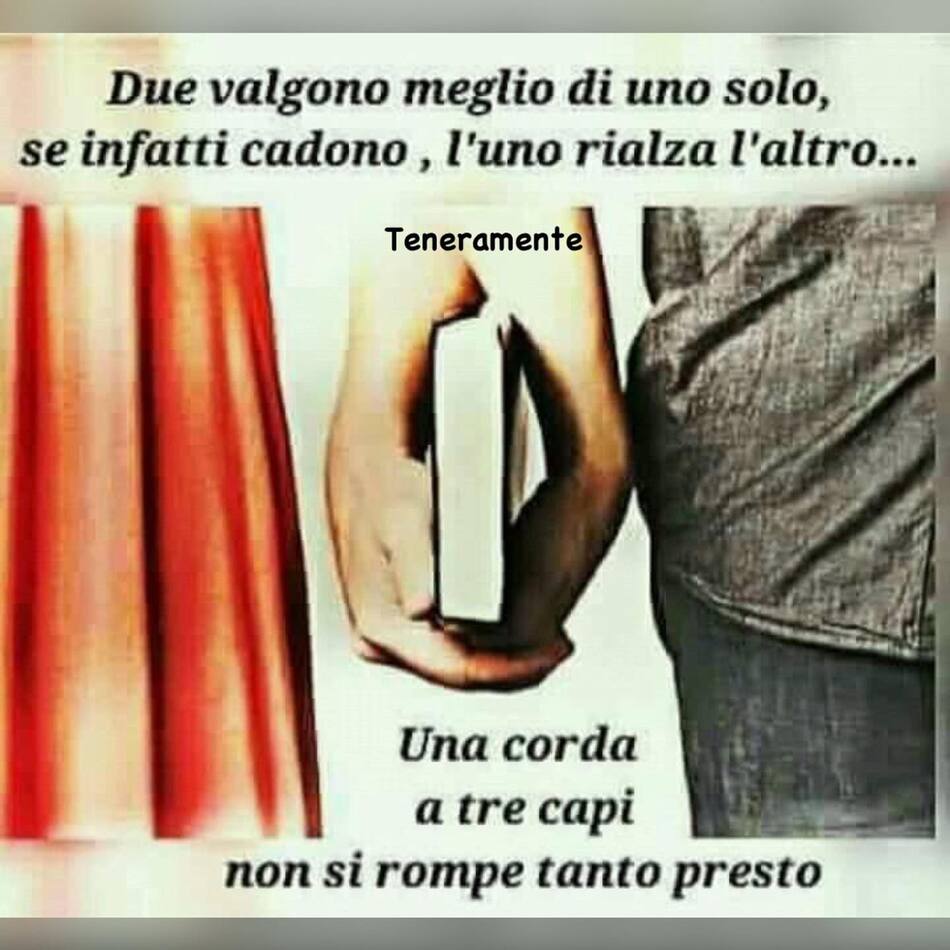 Due valgono meglio di uno solo, se infatti cadono , l'uno rialza l'altro...

Teneramente

Una corda
a tre capi
non si rompe tanto presto